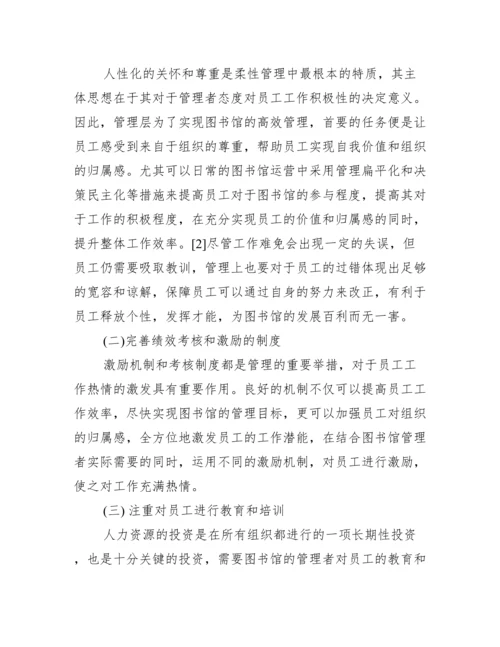 人性化的关怀和尊重是柔性管理中最根本的特质，其主体思想在于其对于管理者态度对员工工作积极性的决定意义。因此，管理层为了实现图书馆的高效管理，首要的任务便是让员工感受到来自于组织的尊重，帮助员工实现自我价值和组织的归属感。尤其可以日常的图书馆运营中采用管理扁平化和决策民主化等措施来提高员工对于图书馆的参与程度，提高其对于工作的积极程度，在充分实现员工的价值和归属感的同时，提升整体工作效率。[2]尽管工作难免会出现一定的失误，但员工仍需要吸取教训，管理上也要对于员工的过错体现出足够的宽容和谅解，保障员工可以通过自身的努力来改正，有利于员工释放个性，发挥才能，为图书馆的发展百利而无一害。

(二)完善绩效考核和激励的制度

激励机制和考核制度都是管理的重要举措，对于员工工作热情的激发具有重要作用。良好的机制不仅可以提高员工工作效率，尽快实现图书馆的管理目标，更可以加强员工对组织的归属感，全方位地激发员工的工作潜能，在结合图书馆管理者实际需要的同时，运用不同的激励机制，对员工进行激励，使之对工作充满热情。

(三) 注重对员工进行教育和培训

人力资源的投资是在所有组织都进行的一项长期性投资，也是十分关键的投资，需要图书馆的管理者对员工的教育和